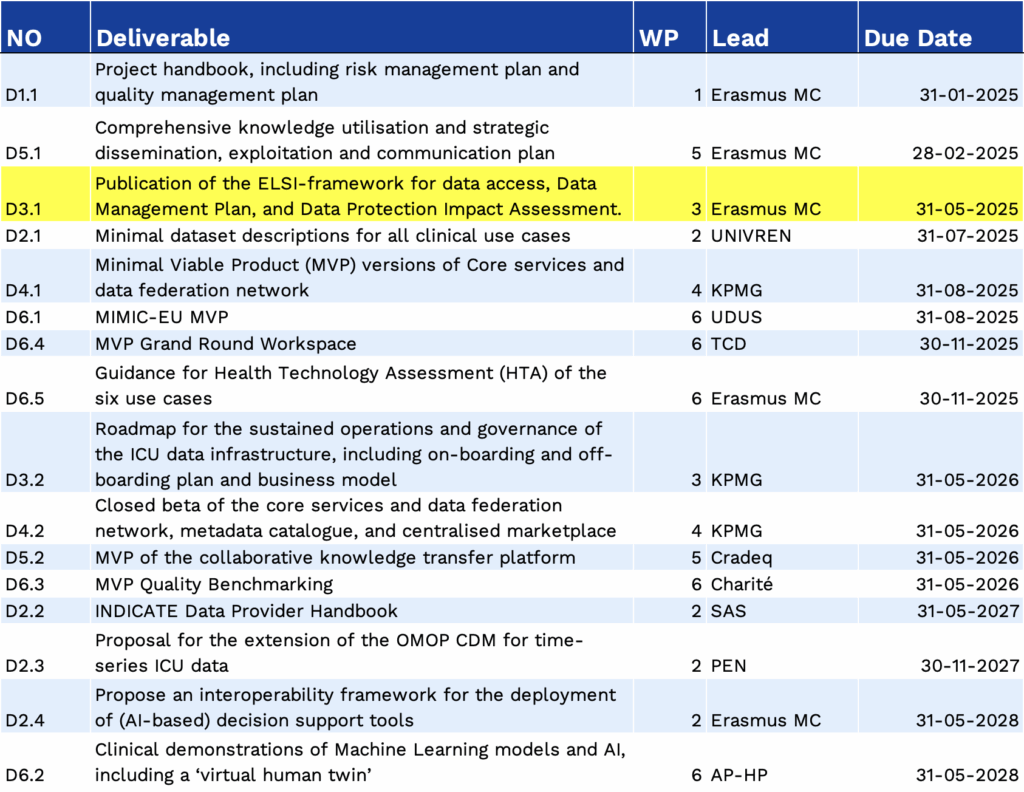 | NO | Deliverable | WP | Lead | Due Date |
|---|---|---|---|---|
| D1.1 | Project handbook, including risk management plan and quality management plan | 1 | Erasmus MC | 31-01-2025 |
| D5.1 | Comprehensive knowledge utilisation and strategic dissemination, exploitation and communication plan | 5 | Erasmus MC | 28-02-2025 |
| D3.1 | Publication of the ELSI-framework for data access, Data Management Plan, and Data Protection Impact Assessment. | 3 | Erasmus MC | 31-05-2025 |
| D2.1 | Minimal dataset descriptions for all clinical use cases | 2 | UNIVREN | 31-07-2025 |
| D4.1 | Minimal Viable Product (MVP) versions of Core services and data federation network | 4 | KPMG | 31-08-2025 |
| D6.1 | MIMIC-EU MVP | 6 | UDUS | 31-08-2025 |
| D6.4 | MVP Grand Round Workspace | 6 | TCD | 30-11-2025 |
| D6.5 | Guidance for Health Technology Assessment (HTA) of the six use cases | 6 | Erasmus MC | 30-11-2025 |
| D3.2 | Roadmap for the sustained operations and governance of the ICU data infrastructure, including on-boarding and off-boarding plan and business model | 3 | KPMG | 31-05-2026 |
| D4.2 | Closed beta of the core services and data federation network, metadata catalogue, and centralised marketplace | 4 | KPMG | 31-05-2026 |
| D5.2 | MVP of the collaborative knowledge transfer platform | 5 | Cradeq | 31-05-2026 |
| D6.3 | MVP Quality Benchmarking | 6 | Charité | 31-05-2026 |
| D2.2 | INDICATE Data Provider Handbook | 2 | SAS | 31-05-2027 |
| D2.3 | Proposal for the extension of the OMOP CDM for time-series ICU data | 2 | PEN | 30-11-2027 |
| D2.4 | Propose an interoperability framework for the deployment of (AI-based) decision support tools | 2 | Erasmus MC | 31-05-2028 |
| D6.2 | Clinical demonstrations of Machine Learning models and AI, including a ‘virtual human twin’ | 6 | AP-HP | 31-05-2028 |